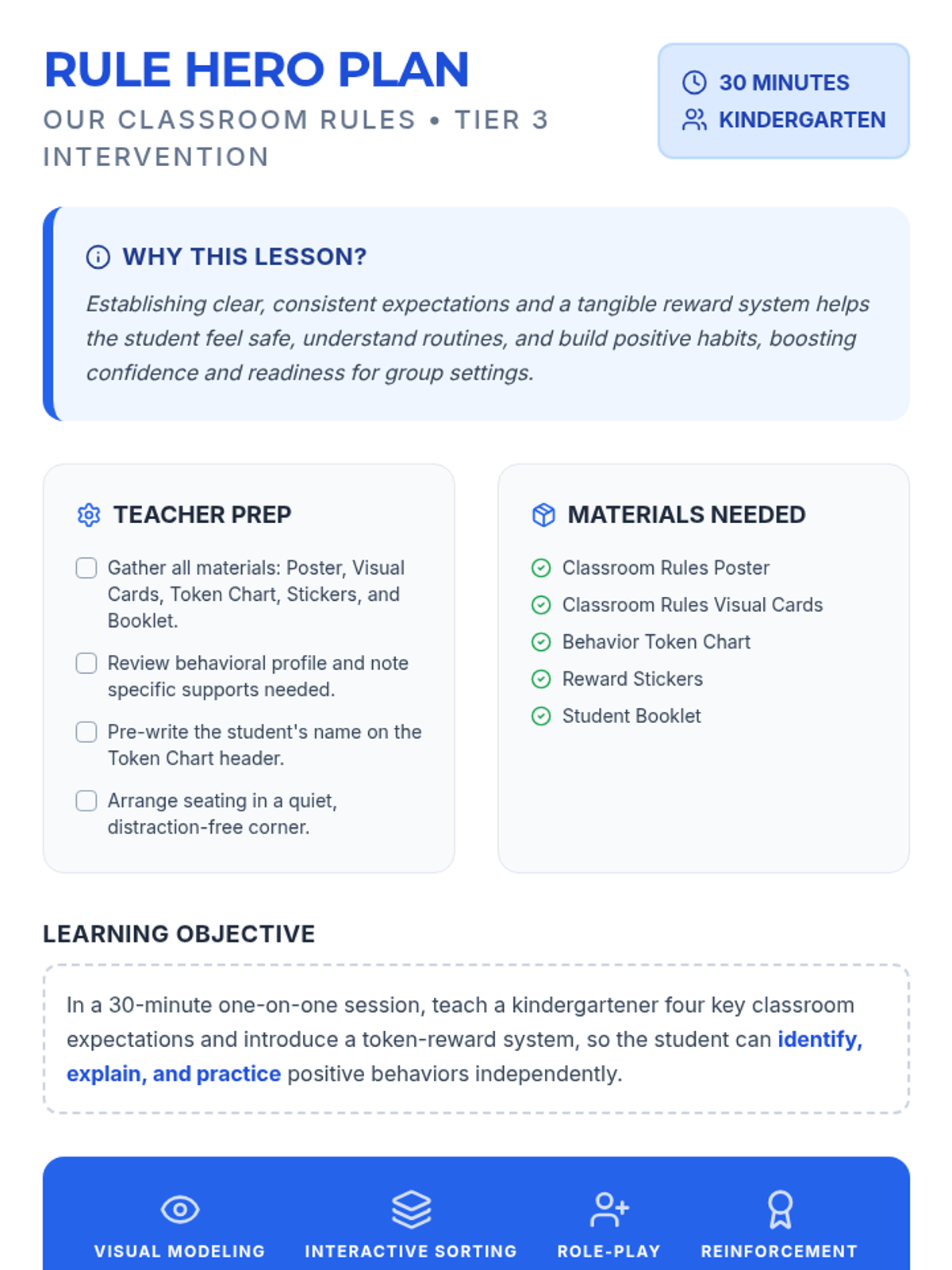 RULE HERO PLAN

OUR CLASSROOM RULES • TIER 3 INTERVENTION

30 MINUTES
KINDERGARTEN

WHY THIS LESSON?

Establishing clear, consistent expectations and a tangible reward system helps the student feel safe, understand routines, and build positive habits, boosting confidence and readiness for group settings.

TEACHER PREP

Gather all materials: Poster, Visual Cards, Token Chart, Stickers, and Booklet.

Review behavioral profile and note specific supports needed.

Pre-write the student's name on the Token Chart header.

Arrange seating in a quiet, distraction-free corner.

MATERIALS NEEDED

Classroom Rules Poster
Classroom Rules Visual Cards
Behavior Token Chart
Reward Stickers
Student Booklet

LEARNING OBJECTIVE

In a 30-minute one-on-one session, teach a kindergartener four key classroom expectations and introduce a token-reward system, so the student can identify, explain, and practice positive behaviors independently.

VISUAL MODELING
INTERACTIVE SORTING
ROLE-PLAY
REINFORCEMENT